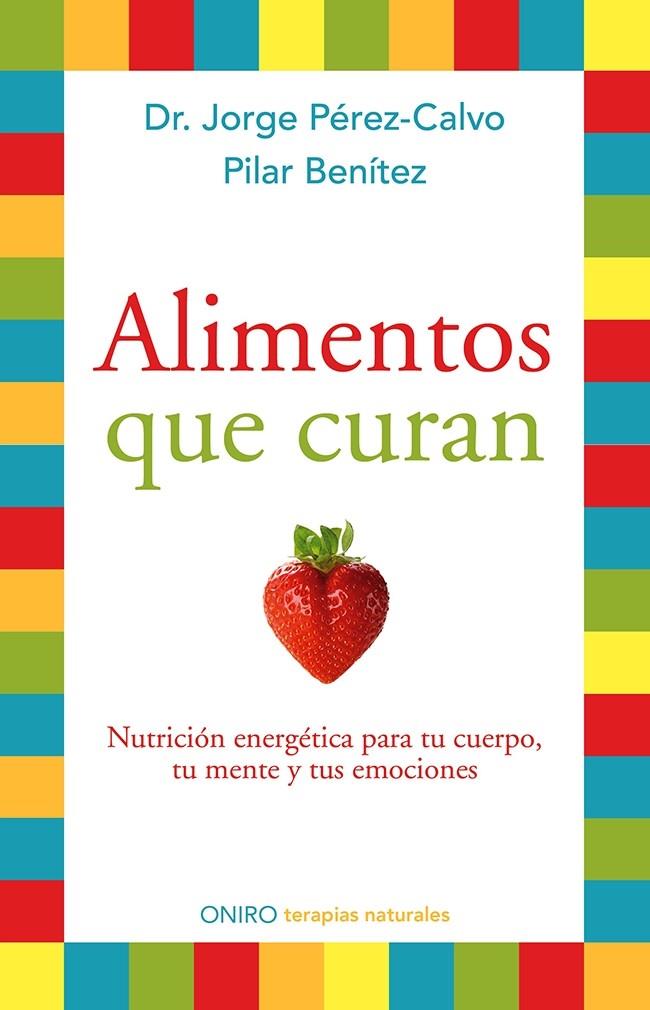 Dr. Jorge Pérez-Calvo
Pilar Benítez

Alimentos
que curan

Nutrición energética para tu cuerpo, tu mente y tus emociones

ONIRO terapias naturales